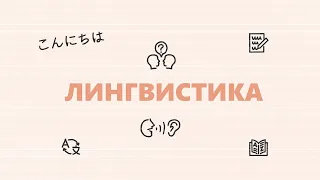 こんにちは

?

ЛИНГВИСТИКА

A 文